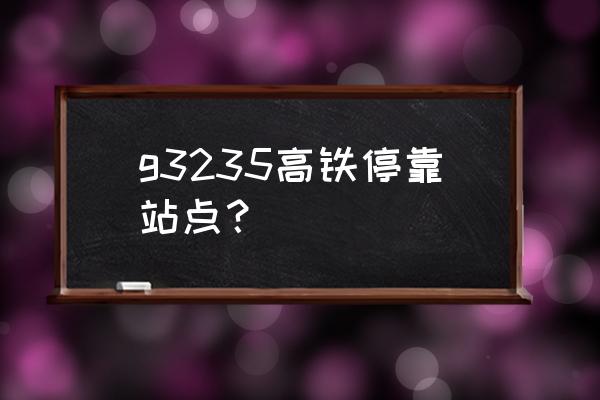 g3235高铁停靠站点？